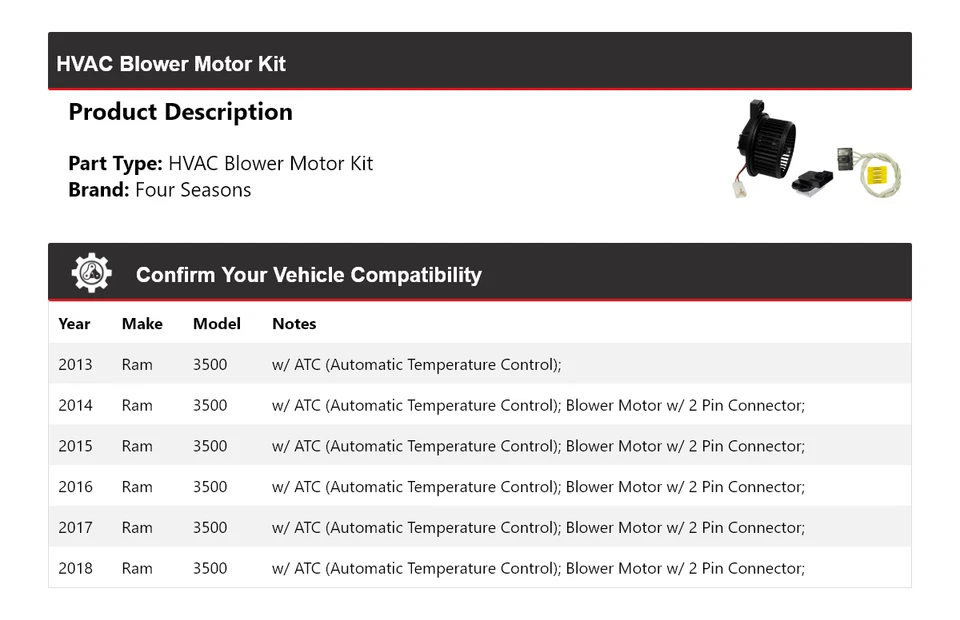 HVAC Blower Motor Kit

Product Description

Part Type: HVAC Blower Motor Kit
Brand: Four Seasons

Confirm Your Vehicle Compatibility

| Year | Make | Model | Notes |
|---|---|---|---|
| 2013 | Ram | 3500 | w/ ATC (Automatic Temperature Control); |
| 2014 | Ram | 3500 | w/ ATC (Automatic Temperature Control); Blower Motor w/ 2 Pin Connector; |
| 2015 | Ram | 3500 | w/ ATC (Automatic Temperature Control); Blower Motor w/ 2 Pin Connector; |
| 2016 | Ram | 3500 | w/ ATC (Automatic Temperature Control); Blower Motor w/ 2 Pin Connector; |
| 2017 | Ram | 3500 | w/ ATC (Automatic Temperature Control); Blower Motor w/ 2 Pin Connector; |
| 2018 | Ram | 3500 | w/ ATC (Automatic Temperature Control); Blower Motor w/ 2 Pin Connector; |